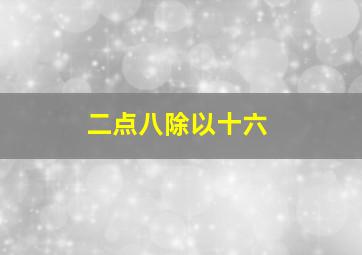 二点八除以十六